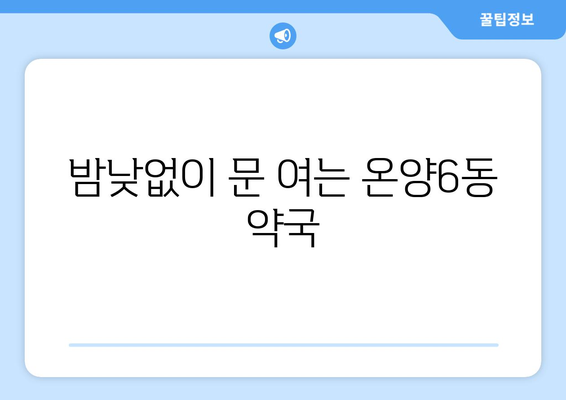 꿀팁정보

밤낮없이 문 여는 온양6동 약국